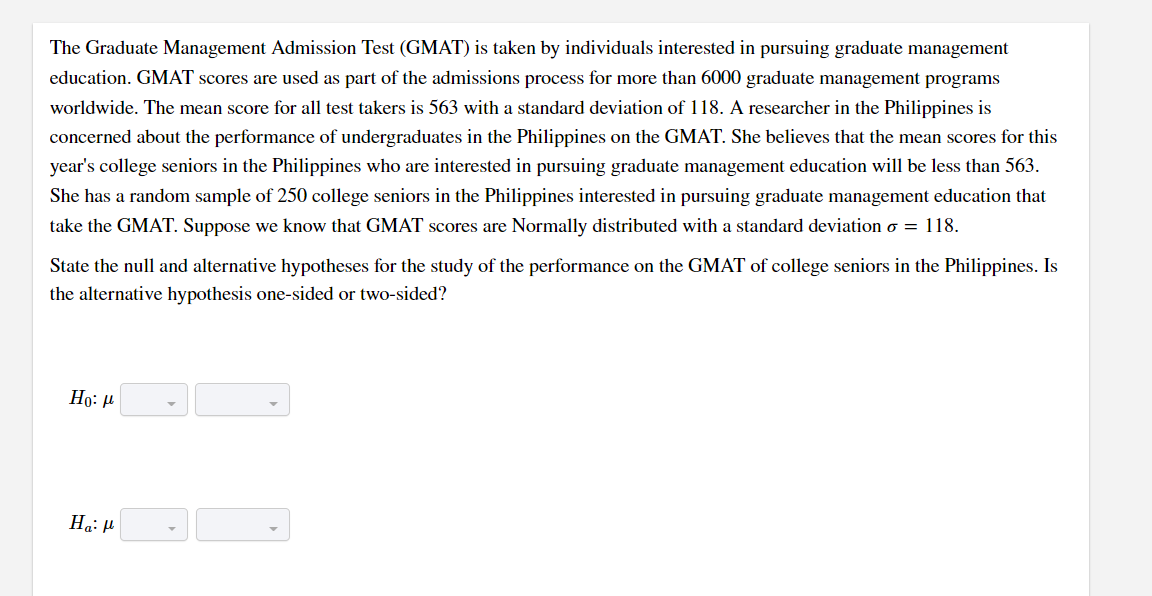 The Graduate Management Admission Test (GMAT) is taken by individuals interested in pursuing graduate management education. GMAT scores are used as part of the admissions process for more than 6000 graduate management programs worldwide. The mean score for all test takers is 563 with a standard deviation of 118. A researcher in the Philippines is concerned about the performance of undergraduates in the Philippines on the GMAT. She believes that the mean scores for this year's college seniors in the Philippines who are interested in pursuing graduate management education will be less than 563. She has a random sample of 250 college seniors in the Philippines interested in pursuing graduate management education that take the GMAT. Suppose we know that GMAT scores are Normally distributed with a standard deviation $\sigma = 118$.

State the null and alternative hypotheses for the study of the performance on the GMAT of college seniors in the Philippines. Is the alternative hypothesis one-sided or two-sided?

$H_0$: $\mu$

$H_a$: $\mu$